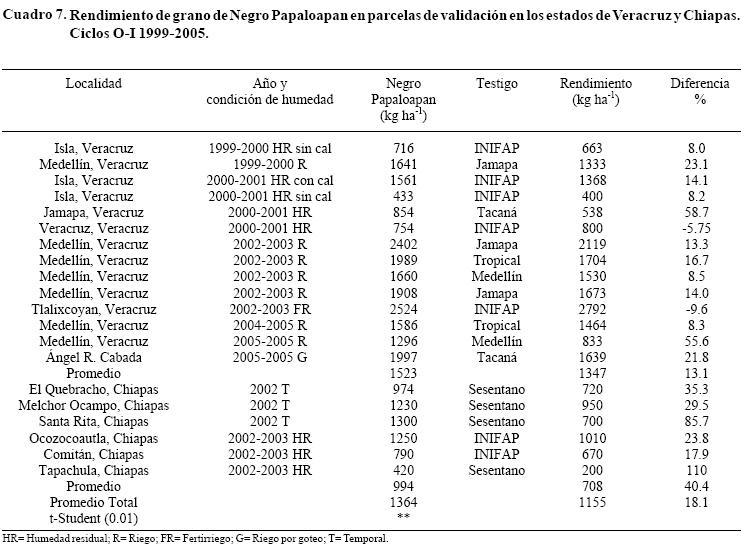 Cuadro 7. Rendimiento de grano de Negro Papaloapan en parcelas de validación en los estados de Veracruz y Chiapas. Ciclos O-I 1999-2005.

| Localidad | Año y condición de humedad | Negro Papaloapan (kg ha$^{-1}$) | Testigo | Rendimiento (kg ha$^{-1}$) | Diferencia % |
|---|---|---|---|---|---|
| Isla, Veracruz | 1999-2000 HR sin cal | 716 | INIFAP | 663 | 8.0 |
| Medellín, Veracruz | 1999-2000 R | 1641 | Jamapa | 1333 | 23.1 |
| Isla, Veracruz | 2000-2001 HR con cal | 1561 | INIFAP | 1368 | 14.1 |
| Isla, Veracruz | 2000-2001 HR sin cal | 433 | INIFAP | 400 | 8.2 |
| Jamapa, Veracruz | 2000-2001 HR | 854 | Tacaná | 538 | 58.7 |
| Veracruz, Veracruz | 2000-2001 HR | 754 | INIFAP | 800 | -5.75 |
| Medellín, Veracruz | 2002-2003 R | 2402 | Jamapa | 2119 | 13.3 |
| Medellín, Veracruz | 2002-2003 R | 1989 | Tropical | 1704 | 16.7 |
| Medellín, Veracruz | 2002-2003 R | 1660 | Medellín | 1530 | 8.5 |
| Medellín, Veracruz | 2002-2003 R | 1908 | Jamapa | 1673 | 14.0 |
| Tlalixcoyan, Veracruz | 2002-2003 FR | 2524 | INIFAP | 2792 | -9.6 |
| Medellín, Veracruz | 2004-2005 R | 1586 | Tropical | 1464 | 8.3 |
| Medellín, Veracruz | 2005-2005 R | 1296 | Medellín | 833 | 55.6 |
| Ángel R. Cabada | 2005-2005 G | 1997 | Tacaná | 1639 | 21.8 |
| Promedio | | 1523 | | 1347 | 13.1 |
| El Quebracho, Chiapas | 2002 T | 974 | Sesentano | 720 | 35.3 |
| Melchor Ocampo, Chiapas | 2002 T | 1230 | Sesentano | 950 | 29.5 |
| Santa Rita, Chiapas | 2002 T | 1300 | Sesentano | 700 | 85.7 |
| Ocozocoautla, Chiapas | 2002-2003 HR | 1250 | INIFAP | 1010 | 23.8 |
| Comitán, Chiapas | 2002-2003 HR | 790 | INIFAP | 670 | 17.9 |
| Tapachula, Chiapas | 2002-2003 HR | 420 | Sesentano | 200 | 110 |
| Promedio | | 994 | | 708 | 40.4 |
| Promedio Total | | 1364 | | 1155 | 18.1 |
| t-Student (0.01) | | ** | | | |

HR= Humedad residual; R= Riego; FR= Fertirriego; G= Riego por goteo; T= Temporal.